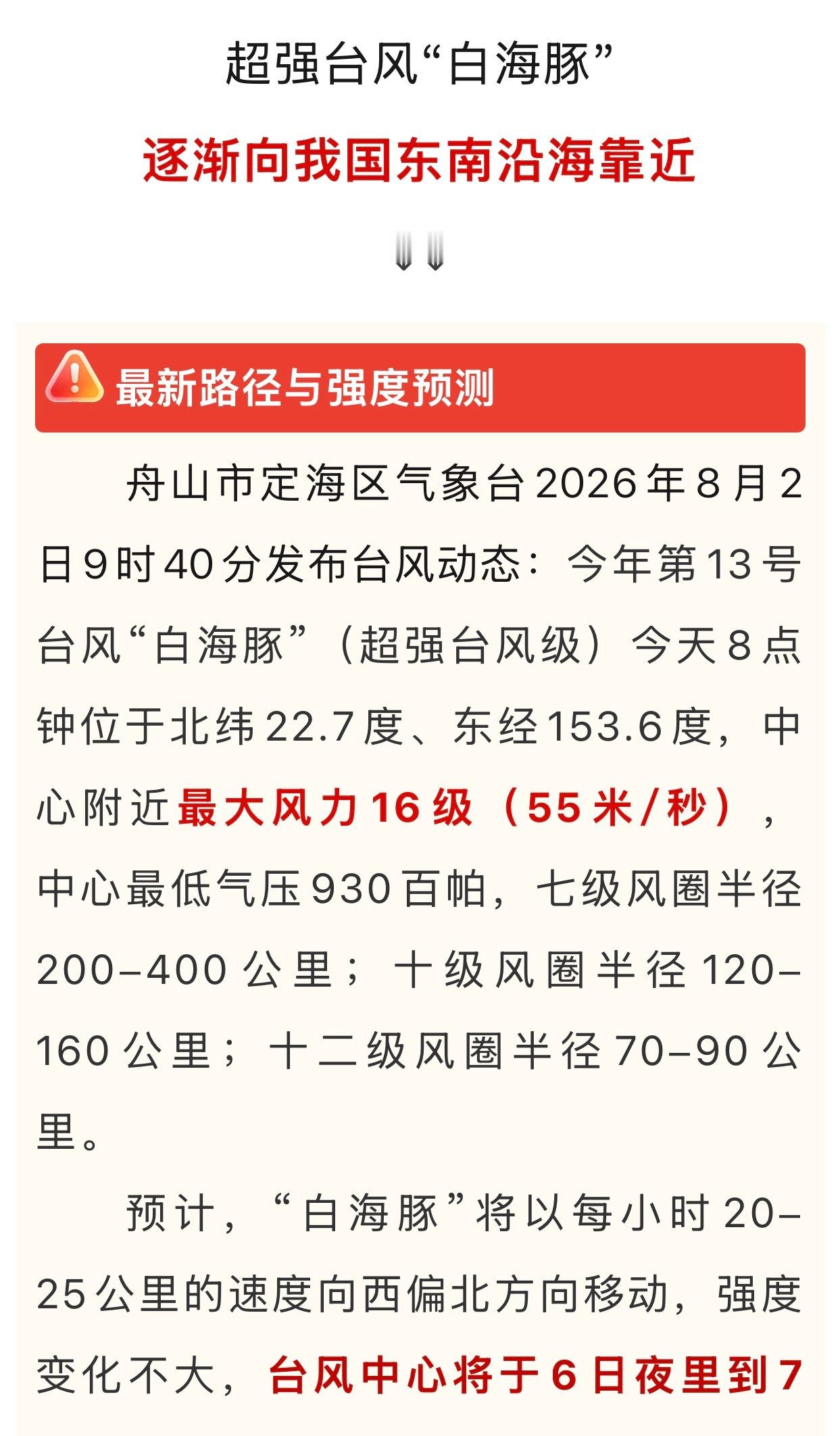 超强台风“白海豚”

逐渐向我国东南沿海靠近

最新路径与强度预测

舟山市定海区气象台2026年8月2日9时40分发布台风动态：今年第13号台风“白海豚”（超强台风级）今天8点钟位于北纬22.7度、东经153.6度，中心附近最大风力16级（55米/秒），中心最低气压930百帕，七级风圈半径200–400公里；十级风圈半径120–160公里；十二级风圈半径70–90公里。

预计，“白海豚”将以每小时20–25公里的速度向西偏北方向移动，强度变化不大，台风中心将于6日夜里到7